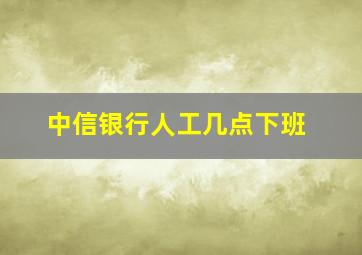 中信银行人工几点下班